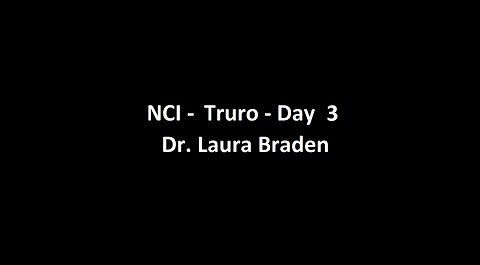 NCI - Truro - Day 3
Dr. Laura Braden